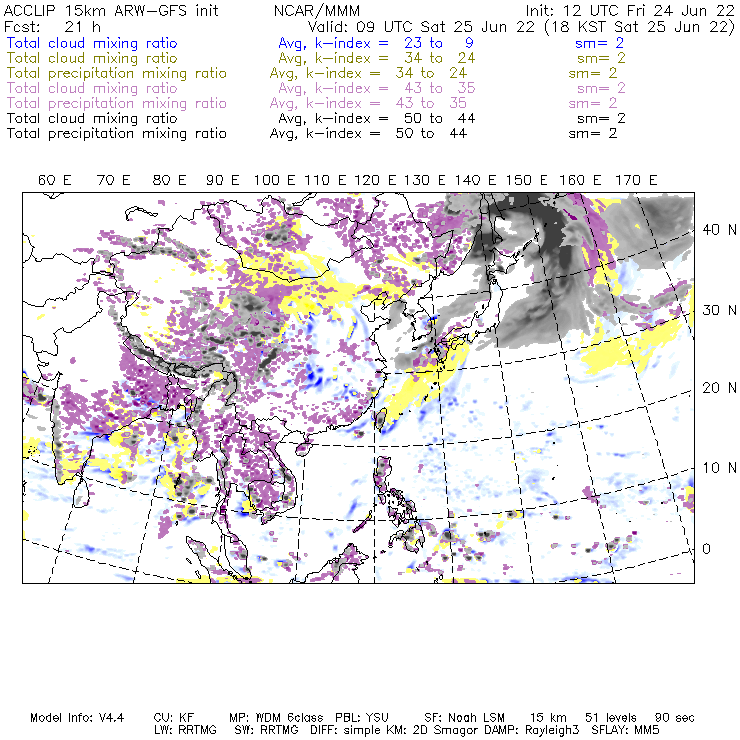 ACCLIP 15km ARW-GFS init NCAR/MMM Init: 12 UTC Fri 24 Jun 22
Fcst: 21 h Valid: 09 UTC Sat 25 Jun 22 (18 KST Sat 25 Jun 22)
Total cloud mixing ratio Avg, k-index = 23 to 9 sm= 2
Total cloud mixing ratio Avg, k-index = 34 to 24 sm= 2
Total precipitation mixing ratio Avg, k-index = 34 to 24 sm= 2
Total cloud mixing ratio Avg, k-index = 43 to 35 sm= 2
Total precipitation mixing ratio Avg, k-index = 43 to 35 sm= 2
Total cloud mixing ratio Avg, k-index = 50 to 44 sm= 2
Total precipitation mixing ratio Avg, k-index = 50 to 44 sm= 2

60 E 70 E 80 E 90 E 100 E 110 E 120 E 130 E 140 E 150 E 160 E 170 E

40 N
30 N
20 N
10 N
0

Model Info: V4.4 CU: KF MP: WDM 6class PBL: YSU SF: Noah LSM 15 km 51 levels 90 sec
LW: RRTMG SW: RRTMG DIFF: simple KM: 2D Smagor DAMP: Rayleigh3 SFLAY: MM5